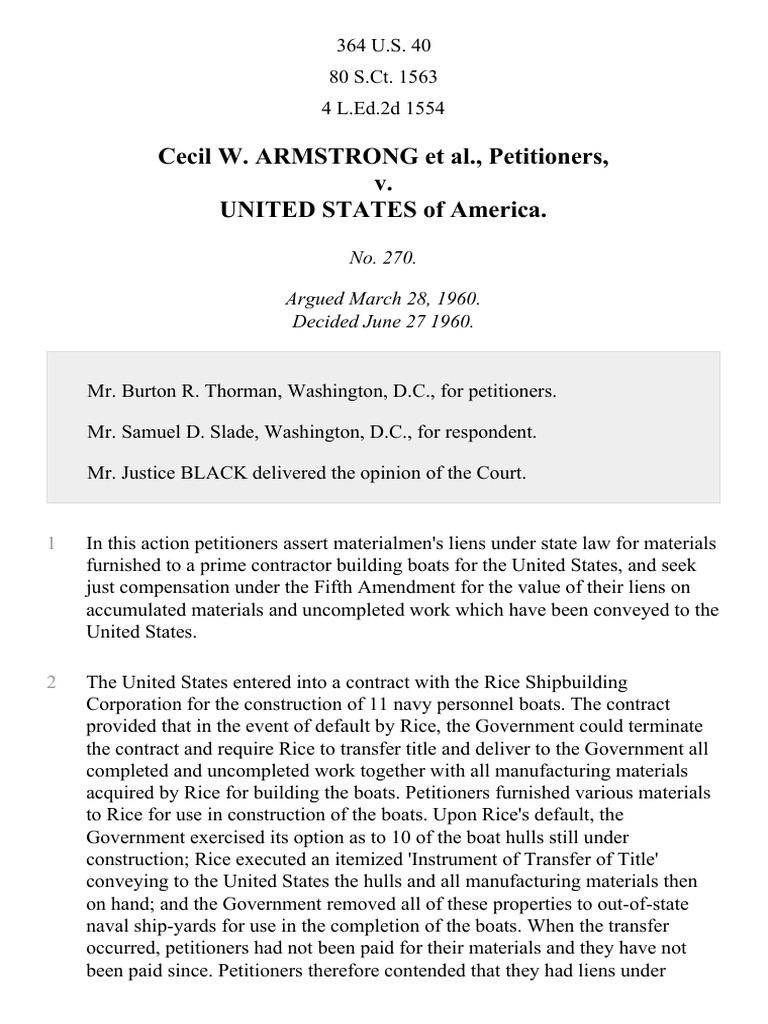 364 U.S. 40
80 S.Ct. 1563
4 L.Ed.2d 1554

Cecil W. ARMSTRONG et al., Petitioners,
v.
UNITED STATES of America.

No. 270.

Argued March 28, 1960.
Decided June 27 1960.

Mr. Burton R. Thorman, Washington, D.C., for petitioners.

Mr. Samuel D. Slade, Washington, D.C., for respondent.

Mr. Justice BLACK delivered the opinion of the Court.

1 In this action petitioners assert materialmen's liens under state law for materials furnished to a prime contractor building boats for the United States, and seek just compensation under the Fifth Amendment for the value of their liens on accumulated materials and uncompleted work which have been conveyed to the United States.

2 The United States entered into a contract with the Rice Shipbuilding Corporation for the construction of 11 navy personnel boats. The contract provided that in the event of default by Rice, the Government could terminate the contract and require Rice to transfer title and deliver to the Government all completed and uncompleted work together with all manufacturing materials acquired by Rice for building the boats. Petitioners furnished various materials to Rice for use in construction of the boats. Upon Rice's default, the Government exercised its option as to 10 of the boat hulls still under construction; Rice executed an itemized 'Instrument of Transfer of Title' conveying to the United States the hulls and all manufacturing materials then on hand; and the Government removed all of these properties to out-of-state naval ship-yards for use in the completion of the boats. When the transfer occurred, petitioners had not been paid for their materials and they have not been paid since. Petitioners therefore contended that they had liens under